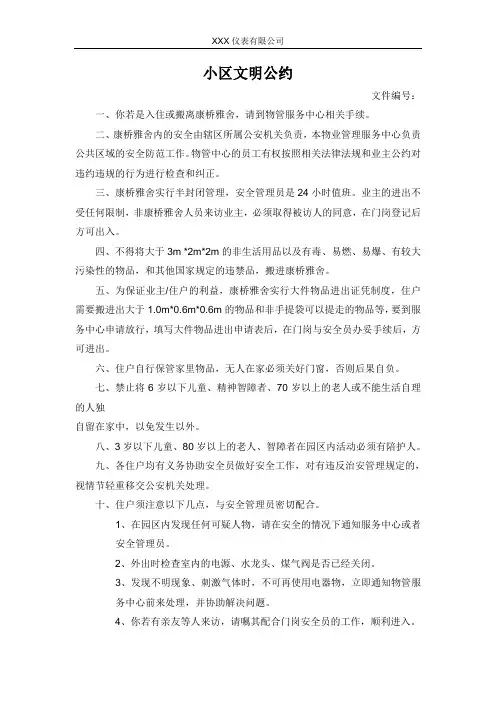 XXX 仪表有限公司

小区文明公约

文件编号：

一、你若是入住或搬离康桥雅舍，请到物管服务中心相关手续。

二、康桥雅舍内的安全由辖区所属公安机关负责，本物业管理服务中心负责公共区域的安全防范工作。物管中心的员工有权按照相关法律法规和业主公约对违约违规的行为进行检查和纠正。

三、康桥雅舍实行半封闭管理，安全管理员是 24 小时值班。业主的进出不受任何限制，非康桥雅舍人员来访业主，必须取得被访人的同意，在门岗登记后方可出入。

四、不得将大于 3m *2m*2m 的非生活用品以及有毒、易燃、易爆、有较大污染性的物品，和其他国家规定的违禁品，搬进康桥雅舍。

五、为保证业主/住户的利益，康桥雅舍实行大件物品进出证凭制度，住户需要搬进出大于 1.0m*0.6m*0.6m 的物品和非手提袋可以提走的物品等，要到服务中心申请放行，填写大件物品进出申请表后，在门岗与安全员办妥手续后，方可进出。

六、住户自行保管家里物品，无人在家必须关好门窗，否则后果自负。

七、禁止将 6 岁以下儿童、精神智障者、70 岁以上的老人或不能生活自理的人独
自留在家中，以免发生以外。

八、3 岁以下儿童、80 岁以上的老人、智障者在园区内活动必须有陪护人。

九、各住户均有义务协助安全员做好安全工作，对有违反治安管理规定的，视情节轻重移交公安机关处理。

十、住户须注意以下几点，与安全管理员密切配合。

1、在园区内发现任何可疑人物，请在安全的情况下通知服务中心或者安全管理员。

2、外出时检查室内的电源、水龙头、煤气阀是否已经关闭。

3、发现不明现象、刺激气体时，不可再使用电器物，立即通知物管服务中心前来处理，并协助解决问题。

4、你若有亲友等人来访，请嘱其配合门岗安全员的工作，顺利进入。